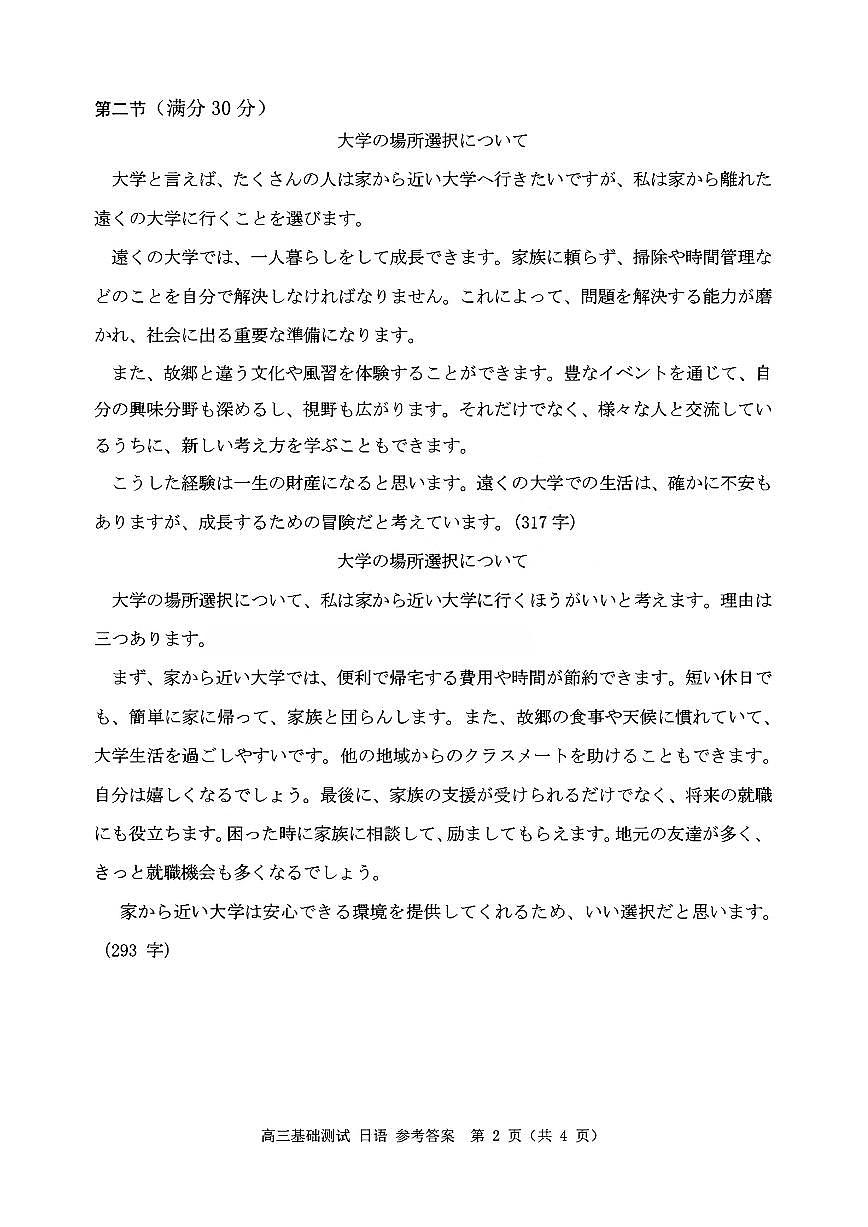 第二节（满分 30 分）

大学の場所選択について

大学と言えば、たくさんの人は家から近い大学へ行きたいですが、私は家から離れた遠くの大学に行くことを選びます。

遠くの大学では、一人暮らしをして成長できます。家族に頼らず、掃除や時間管理などのことを自分で解決しなければなりません。これによって、問題を解決する能力が磨かれ、社会に出る重要な準備になります。

また、故郷と違う文化や風習を体験することができます。豊なイベントを通じて、自分の興味分野も深めるし、視野も広がります。それだけでなく、様々な人と交流しているうちに、新しい考え方を学ぶこともできます。

こうした経験は一生の財産になると思います。遠くの大学での生活は、確かに不安もありますが、成長するための冒険だと考えています。(317 字)

大学の場所選択について

大学の場所選択について、私は家から近い大学に行くほうがいいと考えます。理由は三つあります。

まず、家から近い大学では、便利で帰宅する費用や時間が節約できます。短い休日でも、簡単に家に帰って、家族と団らんします。また、故郷の食事や天候に慣れていて、大学生活を過ごしやすいです。他の地域からのクラスメートを助けることもできます。自分は嬉しくなるでしょう。最後に、家族の支援が受けられるだけでなく、将来の就職にも役立ちます。困った時に家族に相談して、励ましてもらえます。地元の友達が多く、きっと就職機会も多くなるでしょう。

家から近い大学は安心できる環境を提供してくれるため、いい選択だと思います。(293 字)

高三基础测试 日语 参考答案 第 2 页（共 4 页）